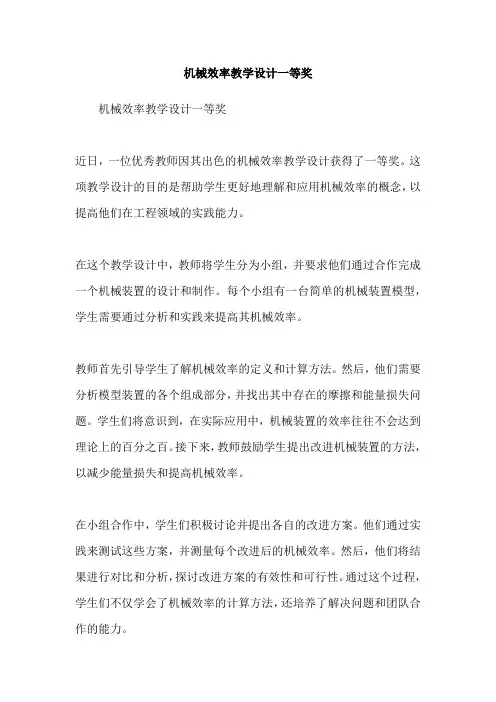 机械效率教学设计一等奖

机械效率教学设计一等奖

近日，一位优秀教师因其出色的机械效率教学设计获得了一等奖。这项教学设计的目的是帮助学生更好地理解和应用机械效率的概念，以提高他们在工程领域的实践能力。

在这个教学设计中，教师将学生分为小组，并要求他们通过合作完成一个机械装置的设计和制作。每个小组有一台简单的机械装置模型，学生需要通过分析和实践来提高其机械效率。

教师首先引导学生了解机械效率的定义和计算方法。然后，他们需要分析模型装置的各个组成部分，并找出其中存在的摩擦和能量损失问题。学生们将意识到，在实际应用中，机械装置的效率往往不会达到理论上的百分之百。接下来，教师鼓励学生提出改进机械装置的方法，以减少能量损失和提高机械效率。

在小组合作中，学生们积极讨论并提出各自的改进方案。他们通过实践来测试这些方案，并测量每个改进后的机械效率。然后，他们将结果进行对比和分析，探讨改进方案的有效性和可行性。通过这个过程，学生们不仅学会了机械效率的计算方法，还培养了解决问题和团队合作的能力。